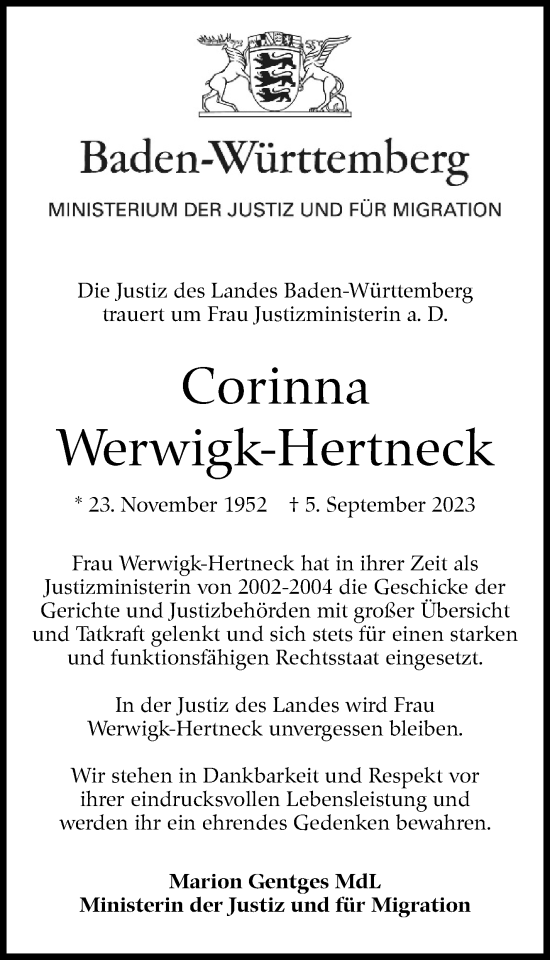 Baden-Württemberg

MINISTERIUM DER JUSTIZ UND FÜR MIGRATION

Die Justiz des Landes Baden-Württemberg trauert um Frau Justizministerin a. D.

Corinna Werwigk-Hertneck

* 23. November 1952 † 5. September 2023

Frau Werwigk-Hertneck hat in ihrer Zeit als Justizministerin von 2002-2004 die Geschicke der Gerichte und Justizbehörden mit großer Übersicht und Tatkraft gelenkt und sich stets für einen starken und funktionsfähigen Rechtsstaat eingesetzt.

In der Justiz des Landes wird Frau Werwigk-Hertneck unvergessen bleiben.

Wir stehen in Dankbarkeit und Respekt vor ihrer eindrucksvollen Lebensleistung und werden ihr ein ehrendes Gedenken bewahren.

Marion Gentges MdL
Ministerin der Justiz und für Migration